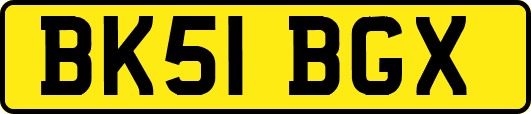 BK51 BGX